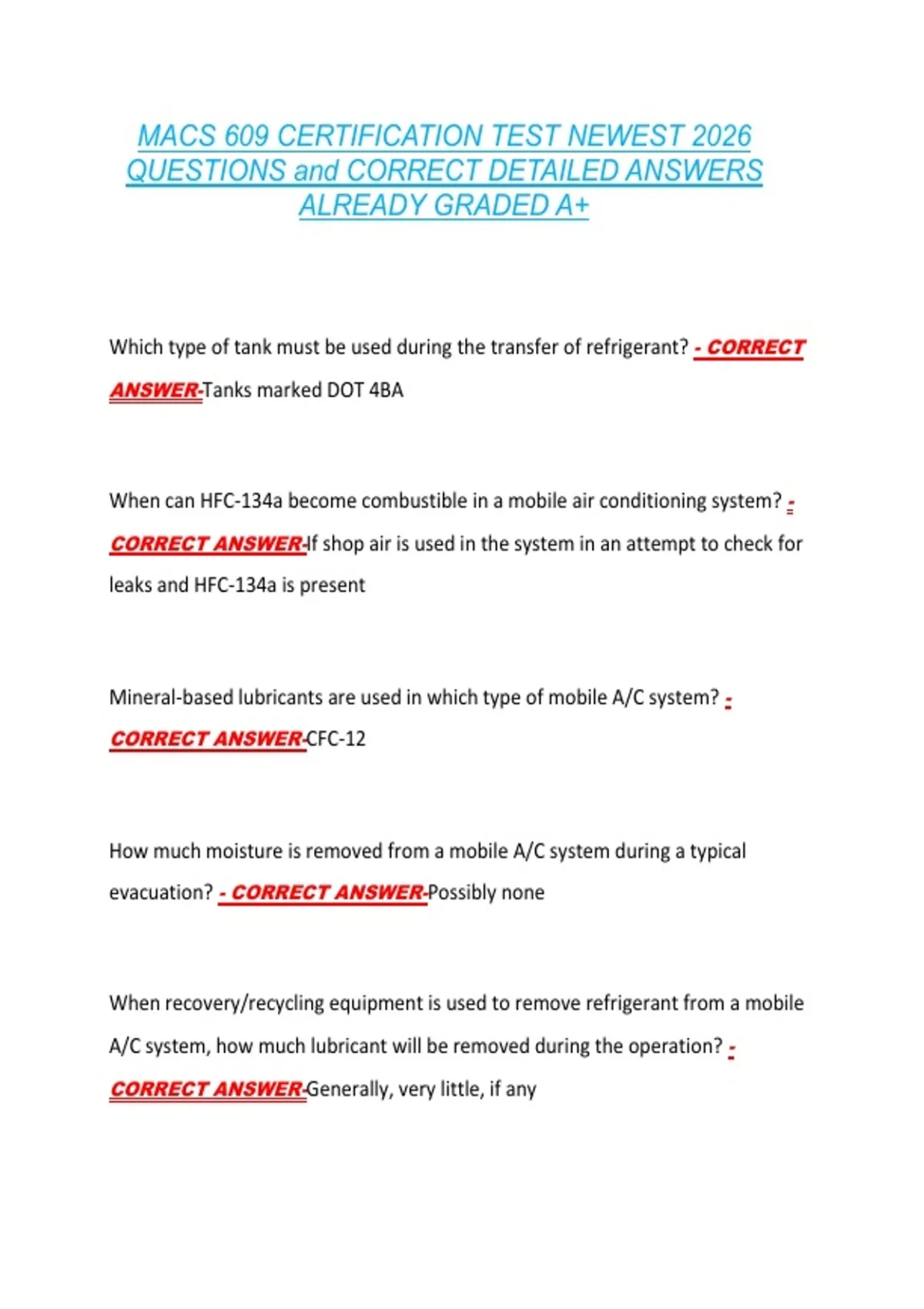 MACS 609 CERTIFICATION TEST NEWEST 2026 QUESTIONS and CORRECT DETAILED ANSWERS ALREADY GRADED A+

Which type of tank must be used during the transfer of refrigerant? - CORRECT ANSWER-Tanks marked DOT 4BA

When can HFC-134a become combustible in a mobile air conditioning system? - CORRECT ANSWER-If shop air is used in the system in an attempt to check for leaks and HFC-134a is present

Mineral-based lubricants are used in which type of mobile A/C system? - CORRECT ANSWER-CFC-12

How much moisture is removed from a mobile A/C system during a typical evacuation? - CORRECT ANSWER-Possibly none

When recovery/recycling equipment is used to remove refrigerant from a mobile A/C system, how much lubricant will be removed during the operation? - CORRECT ANSWER-Generally, very little, if any